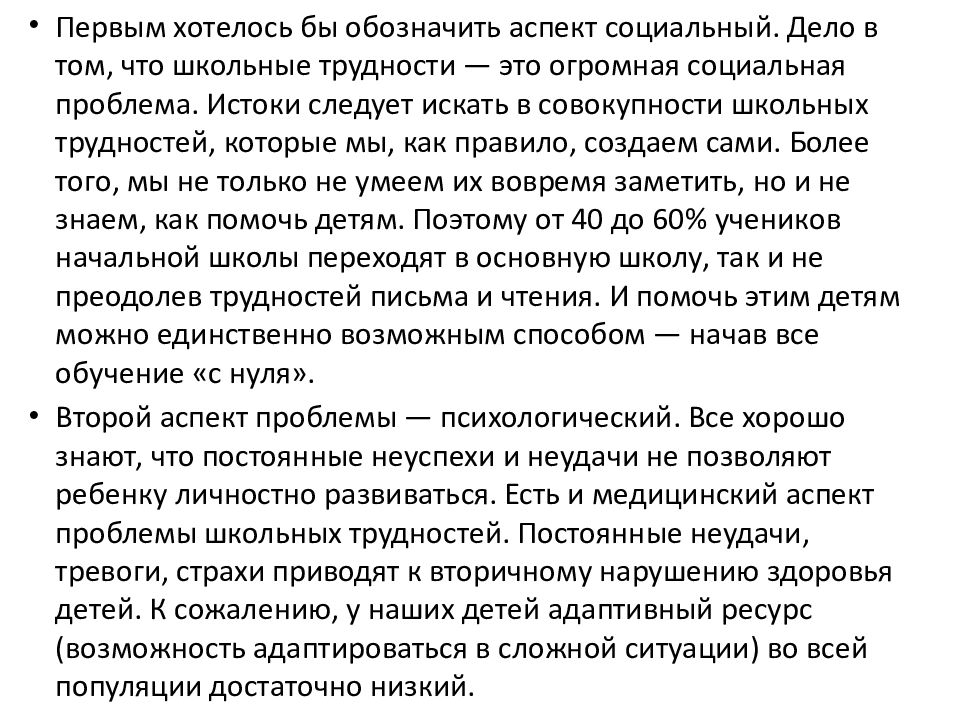 • Первым хотелось бы обозначить аспект социальный. Дело в том, что школьные трудности — это огромная социальная проблема. Истоки следует искать в совокупности школьных трудностей, которые мы, как правило, создаем сами. Более того, мы не только не умеем их вовремя заметить, но и не знаем, как помочь детям. Поэтому от 40 до 60% учеников начальной школы переходят в основную школу, так и не преодолев трудностей письма и чтения. И помочь этим детям можно единственно возможным способом — начав все обучение «с нуля».

• Второй аспект проблемы — психологический. Все хорошо знают, что постоянные неуспехи и неудачи не позволяют ребенку личностно развиваться. Есть и медицинский аспект проблемы школьных трудностей. Постоянные неудачи, тревоги, страхи приводят к вторичному нарушению здоровья детей. К сожалению, у наших детей адаптивный ресурс (возможность адаптироваться в сложной ситуации) во всей популяции достаточно низкий.